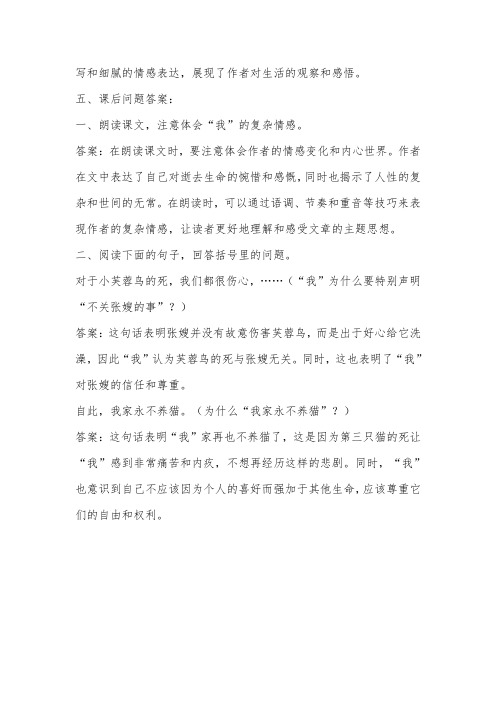 写和细腻的情感表达，展现了作者对生活的观察和感悟。

五、课后问题答案：

一、朗读课文，注意体会“我”的复杂情感。

答案：在朗读课文时，要注意体会作者的情感变化和内心世界。作者在文中表达了自己对逝去生命的惋惜和感慨，同时也揭示了人性的复杂和世间的无常。在朗读时，可以通过语调、节奏和重音等技巧来表现作者的复杂情感，让读者更好地理解和感受文章的主题思想。

二、阅读下面的句子，回答括号里的问题。

对于小芙蓉鸟的死，我们都很伤心，……（“我”为什么要特别声明“不关张嫂的事”？）

答案：这句话表明张嫂并没有故意伤害芙蓉鸟，而是出于好心给它洗澡，因此“我”认为芙蓉鸟的死与张嫂无关。同时，这也表明了“我”对张嫂的信任和尊重。

自此，我家永不养猫。（为什么“我家永不养猫”？）

答案：这句话表明“我”家再也不养猫了，这是因为第三只猫的死让“我”感到非常痛苦和内疚，不想再经历这样的悲剧。同时，“我”也意识到自己不应该因为个人的喜好而强加于其他生命，应该尊重它们的自由和权利。